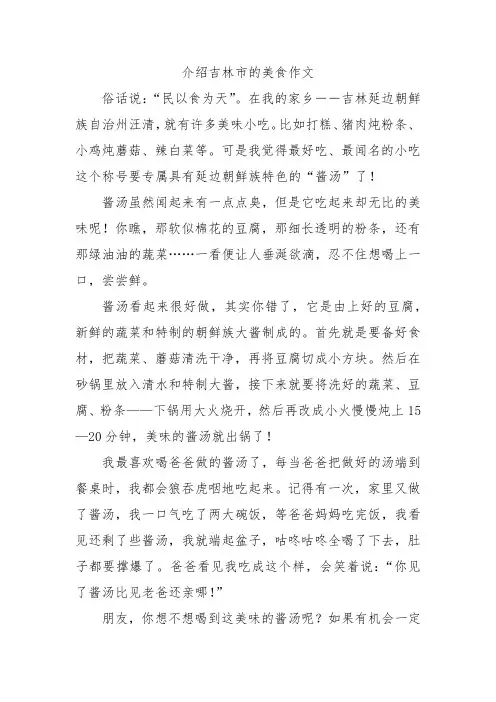 介绍吉林市的美食作文

俗话说：“民以食为天”。在我的家乡——吉林延边朝鲜族自治州汪清，就有许多美味小吃。比如打糕、猪肉炖粉条、小鸡炖蘑菇、辣白菜等。可是我觉得最好吃、最闻名的小吃这个称号要专属具有延边朝鲜族特色的“酱汤”了！

酱汤虽然闻起来有一点点臭，但是它吃起来却无比的美味呢！你瞧，那软似棉花的豆腐，那细长透明的粉条，还有那绿油油的蔬菜……一看便让人垂涎欲滴，忍不住想喝上一口，尝尝鲜。

酱汤看起来很好做，其实你错了，它是由上好的豆腐，新鲜的蔬菜和特制的朝鲜族大酱制成的。首先就是要备好食材，把蔬菜、蘑菇清洗干净，再将豆腐切成小方块。然后在砂锅里放入清水和特制大酱，接下来就要将洗好的蔬菜、豆腐、粉条——下锅用大火烧开，然后再改成小火慢慢炖上15—20分钟，美味的酱汤就出锅了！

我最喜欢喝爸爸做的酱汤了，每当爸爸把做好的汤端到餐桌时，我都会狼吞虎咽地吃起来。记得有一次，家里又做了酱汤，我一口气吃了两大碗饭，等爸爸妈妈吃完饭，我看见还剩了些酱汤，我就端起盆子，咕咚咕咚全喝了下去，肚子都要撑爆了。爸爸看见我吃成这个样，会笑着说：“你见了酱汤比见老爸还亲哪！”

朋友，你想不想喝到这美味的酱汤呢？如果有机会一定